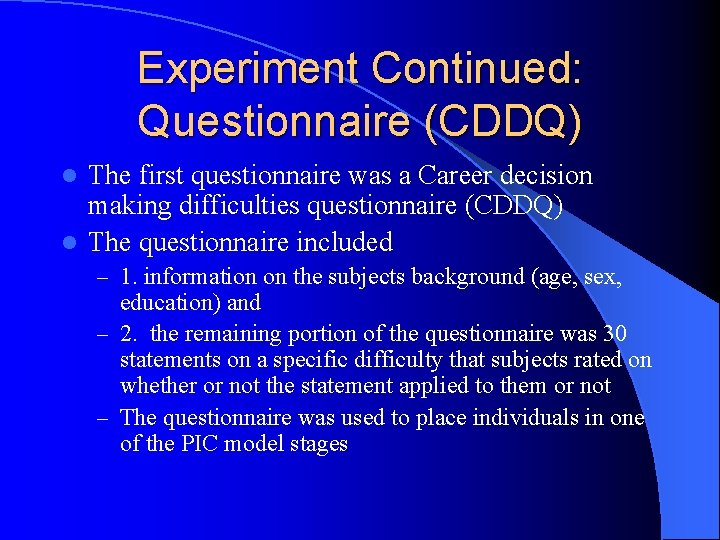 Experiment Continued: Questionnaire (CDDQ)

- The first questionnaire was a Career decision making difficulties questionnaire (CDDQ)
- The questionnaire included
  – 1. information on the subjects background (age, sex, education) and
  – 2. the remaining portion of the questionnaire was 30 statements on a specific difficulty that subjects rated on whether or not the statement applied to them or not
  – The questionnaire was used to place individuals in one of the PIC model stages